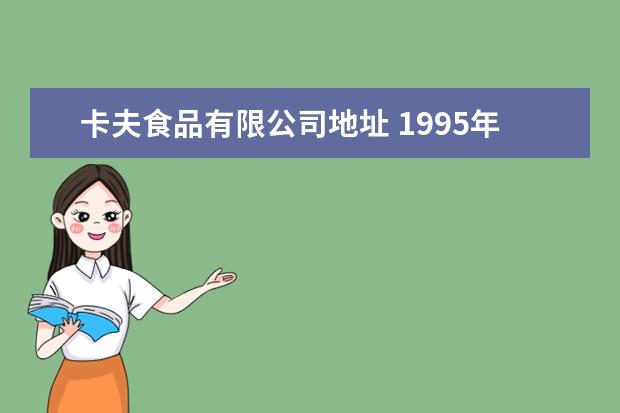 卡夫食品有限公司地址 1995年